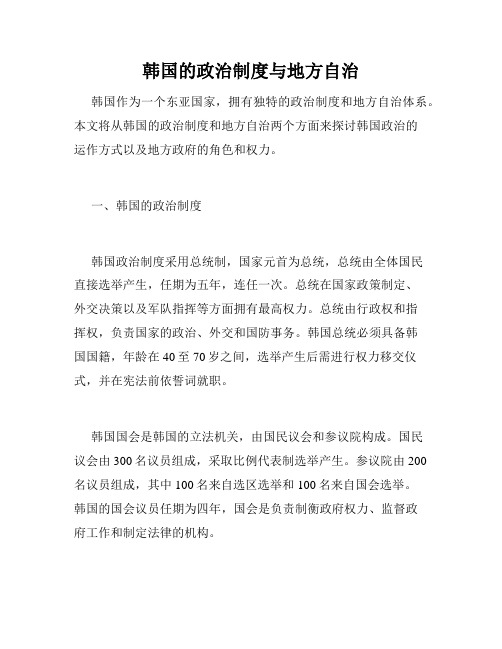 韩国的政治制度与地方自治

韩国作为一个东亚国家，拥有独特的政治制度和地方自治体系。本文将从韩国的政治制度和地方自治两个方面来探讨韩国政治的运作方式以及地方政府的角色和权力。

一、韩国的政治制度

韩国政治制度采用总统制，国家元首为总统，总统由全体国民直接选举产生，任期为五年，连任一次。总统在国家政策制定、外交决策以及军队指挥等方面拥有最高权力。总统由行政权和指挥权，负责国家的政治、外交和国防事务。韩国总统必须具备韩国国籍，年龄在 40 至 70 岁之间，选举产生后需进行权力移交仪式，并在宪法前依誓词就职。

韩国国会是韩国的立法机关，由国民议会和参议院构成。国民议会由 300 名议员组成，采取比例代表制选举产生。参议院由 200 名议员组成，其中 100 名来自选区选举和 100 名来自国会选举。韩国的国会议员任期为四年，国会是负责制衡政府权力、监督政府工作和制定法律的机构。